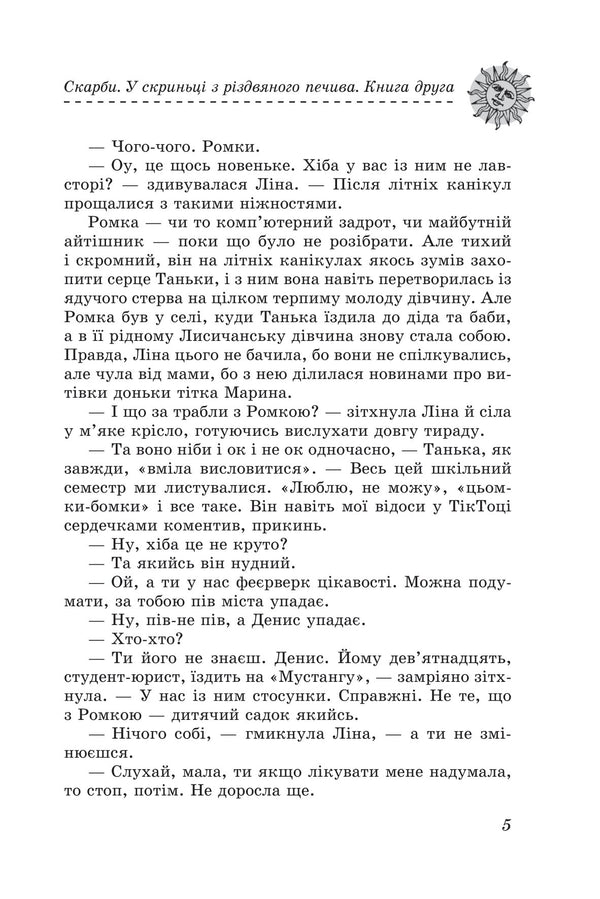 Скарби. У скриньці з різдвяного печива. Книга друга

— Чого-чого. Ромки.

— Оу, це щось новеньке. Хіба у вас із ним не лавсторі? — здивувалася Ліна. — Після літніх канікул прощалися з такими ніжностями.

Ромка — чи то комп'ютерний задрот, чи майбутній айтішник — поки що було не розібрати. Але тихий і скромний, він на літніх канікулах якось зумів захопити серце Таньки, і з ним вона навіть перетворилась із ядучого стерва на цілком терпиму молоду дівчину. Але Ромка був у селі, куди Танька їздила до діда та баби, а в її рідному Лисичанську дівчина знову стала собою. Правда, Ліна цього не бачила, бо вони не спілкувались, але чула від мами, бо з нею ділилася новинами про витівки доньки тітка Марина.

— І що за трабли з Ромкою? — зітхнула Ліна й сіла у м'яке крісло, готуючись вислухати довгу тираду.

— Та воно ніби і ок і не ок одночасно, — Танька, як завжди, «вміла висловитися». — Весь цей шкільний семестр ми листувалися. «Люблю, не можу», «цьомки-бомки» і все таке. Він навіть мої відоси у ТікТоці сердечками коментив, прикинь.

— Ну, хіба це не круто?

— Та якийсь він нудний.

— Ой, а ти у нас феєрверк цікавості. Можна подумати, за тобою пів міста упадає.

— Ну, пів-не пів, а Денис упадає.

— Хто-хто?

— Ти його не знаєш. Денис. Йому дев'ятнадцять, студент-юрист, їздить на «Мустангу», — замріяно зітхнула. — У нас із ним стосунки. Справжні. Не те, що з Ромкою — дитячий садок якийсь.

— Нічого собі, — гмикнула Ліна, — а ти не змінюєшся.

— Слухай, мала, ти якщо лікувати мене надумала, то стоп, потім. Не доросла ще.

5